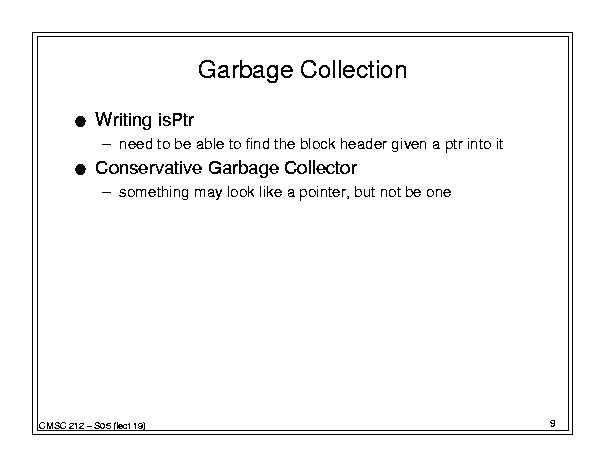 Garbage Collection

• Writing isPtr
- need to be able to find the block header given a ptr into it
• Conservative Garbage Collector
- something may look like a pointer, but not be one

CMSC 212 – S05 (lect 19)

9